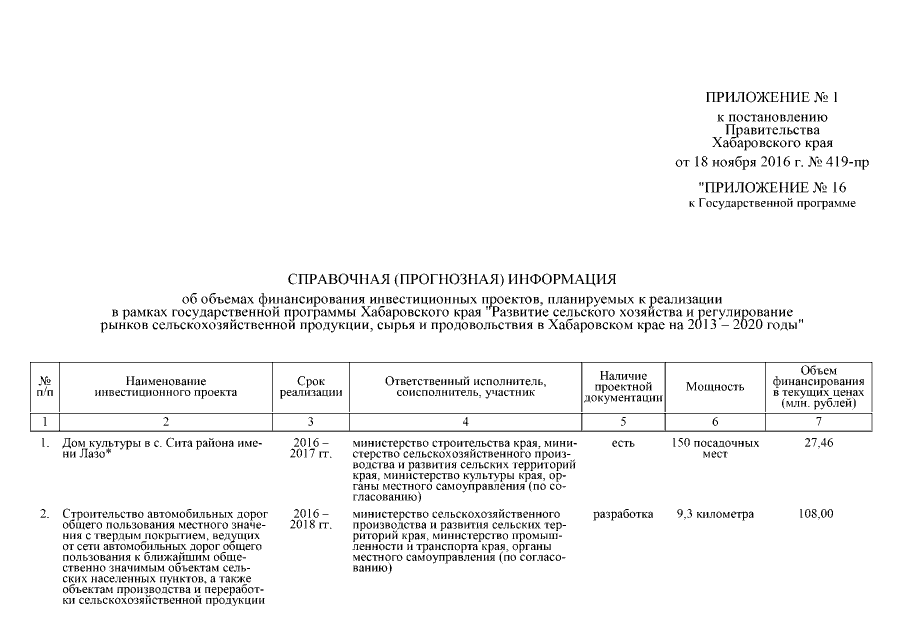 ПРИЛОЖЕНИЕ № 1
к постановлению Правительства Хабаровского края
от 18 ноября 2016 г. № 419-пр

"ПРИЛОЖЕНИЕ № 16
к Государственной программе

СПРАВОЧНАЯ (ПРОГНОЗНАЯ) ИНФОРМАЦИЯ
об объемах финансирования инвестиционных проектов, планируемых к реализации в рамках государственной программы Хабаровского края "Развитие сельского хозяйства и регулирование рынков сельскохозяйственной продукции, сырья и продовольствия в Хабаровском крае на 2013 – 2020 годы"

| № п/п | Наименование инвестиционного проекта | Срок реализации | Ответственный исполнитель, соисполнитель, участник | Наличие проектной документации | Мощность | Объем финансирования в текущих ценах (млн. рублей) |
|---|---|---|---|---|---|---|
| 1 | 2 | 3 | 4 | 5 | 6 | 7 |
| 1. | Дом культуры в с. Сита района имени Лазо* | 2016 – 2017 гг. | министерство строительства края, министерство сельскохозяйственного производства и развития сельских территорий края, министерство культуры края, органы местного самоуправления (по согласованию) | есть | 150 посадочных мест | 27,46 |
| 2. | Строительство автомобильных дорог общего пользования местного значения с твердым покрытием, ведущих от сети автомобильных дорог общего пользования к ближайшим общественно значимым объектам сельских населенных пунктов, а также объектам производства и переработки сельскохозяйственной продукции | 2016 – 2018 гг. | министерство сельскохозяйственного производства и развития сельских территорий края, министерство промышленности и транспорта края, органы местного самоуправления (по согласованию) | разработка | 9,3 километра | 108,00 |